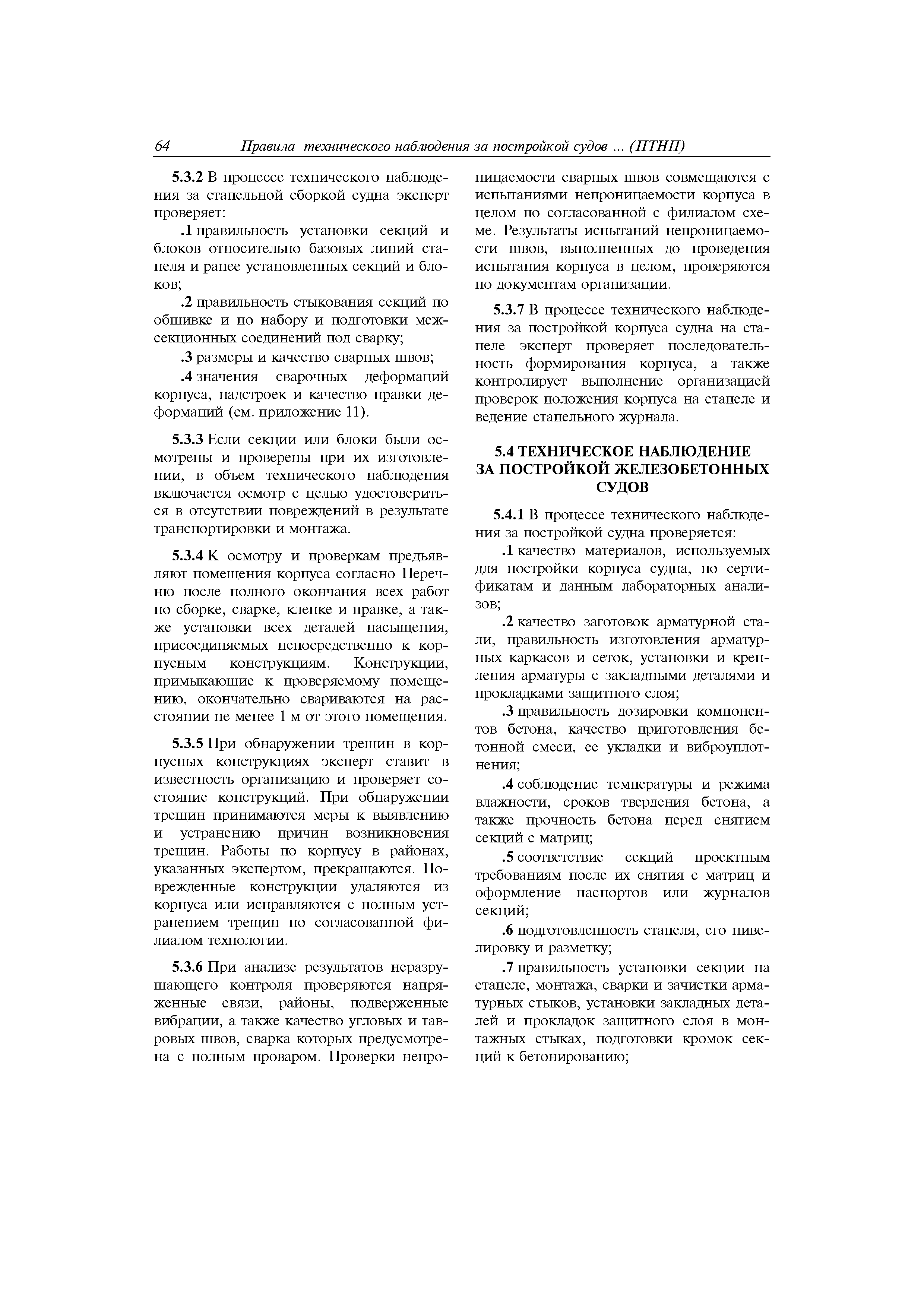 64 Правила технического наблюдения за постройкой судов ... (ПТНП)

5.3.2 В процессе технического наблюдения за стапельной сборкой судна эксперт проверяет:

.1 правильность установки секций и блоков относительно базовых линий стапеля и ранее установленных секций и блоков;

.2 правильность стыкования секций по обшивке и по набору и подготовки межсекционных соединений под сварку;

.3 размеры и качество сварных швов;

.4 значения сварочных деформаций корпуса, надстроек и качество правки деформаций (см. приложение 11).

5.3.3 Если секции или блоки были осмотрены и проверены при их изготовлении, в объем технического наблюдения включается осмотр с целью удостовериться в отсутствии повреждений в результате транспортировки и монтажа.

5.3.4 К осмотру и проверкам предъявляют помещения корпуса согласно Перечню после полного окончания всех работ по сборке, сварке, клепке и правке, а также установки всех деталей насыщения, присоединяемых непосредственно к корпусным конструкциям. Конструкции, примыкающие к проверяемому помещению, окончательно свариваются на расстоянии не менее 1 м от этого помещения.

5.3.5 При обнаружении трещин в корпусных конструкциях эксперт ставит в известность организацию и проверяет состояние конструкций. При обнаружении трещин принимаются меры к выявлению и устранению причин возникновения трещин. Работы по корпусу в районах, указанных экспертом, прекращаются. Поврежденные конструкции удаляются из корпуса или исправляются с полным устранением трещин по согласованной филиалом технологии.

5.3.6 При анализе результатов неразрушающего контроля проверяются напряженные связи, районы, подверженные вибрации, а также качество угловых и тавровых швов, сварка которых предусмотрена с полным проваром. Проверки непроницаемости сварных швов совмещаются с испытаниями непроницаемости корпуса в целом по согласованной с филиалом схеме. Результаты испытаний непроницаемости швов, выполненных до проведения испытания корпуса в целом, проверяются по документам организации.

5.3.7 В процессе технического наблюдения за постройкой корпуса судна на стапеле эксперт проверяет последовательность формирования корпуса, а также контролирует выполнение организацией проверок положения корпуса на стапеле и ведение стапельного журнала.

5.4 ТЕХНИЧЕСКОЕ НАБЛЮДЕНИЕ ЗА ПОСТРОЙКОЙ ЖЕЛЕЗОБЕТОННЫХ СУДОВ

5.4.1 В процессе технического наблюдения за постройкой судна проверяется:

.1 качество материалов, используемых для постройки корпуса судна, по сертификатам и данным лабораторных анализов;

.2 качество заготовок арматурной стали, правильность изготовления арматурных каркасов и сеток, установки и крепления арматуры с закладными деталями и прокладками защитного слоя;

.3 правильность дозировки компонентов бетона, качество приготовления бетонной смеси, ее укладки и виброуплотнения;

.4 соблюдение температуры и режима влажности, сроков твердения бетона, а также прочность бетона перед снятием секций с матриц;

.5 соответствие секций проектным требованиям после их снятия с матриц и оформление паспортов или журналов секций;

.6 подготовленность стапеля, его нивелировку и разметку;

.7 правильность установки секции на стапеле, монтажа, сварки и зачистки арматурных стыков, установки закладных деталей и прокладок защитного слоя в монтажных стыках, подготовки кромок секций к бетонированию;